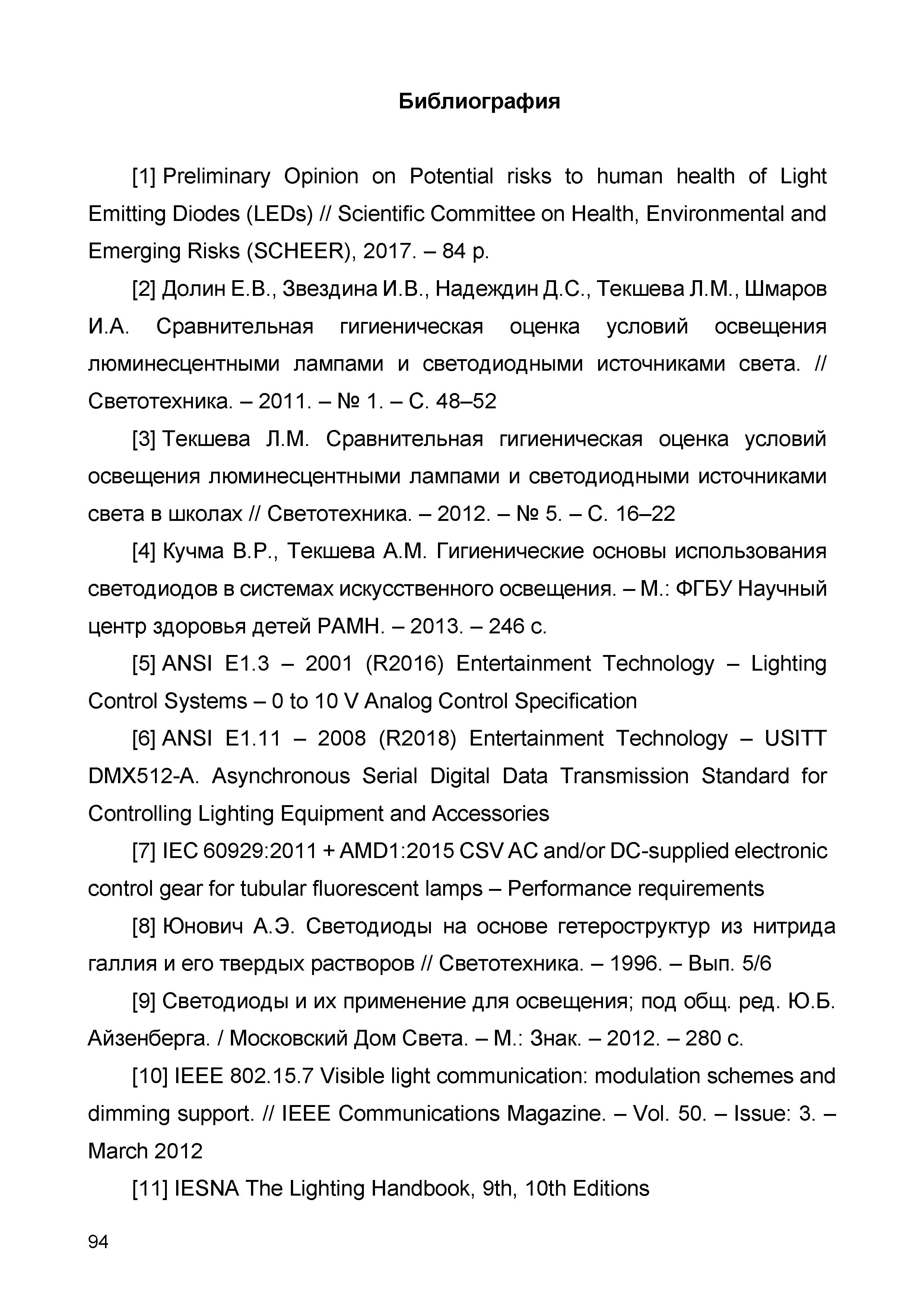 Библиография

[1] Preliminary Opinion on Potential risks to human health of Light Emitting Diodes (LEDs) // Scientific Committee on Health, Environmental and Emerging Risks (SCHEER), 2017. – 84 p.

[2] Долин Е.В., Звездина И.В., Надеждин Д.С., Текшева Л.М., Шмаров И.А. Сравнительная гигиеническая оценка условий освещения люминесцентными лампами и светодиодными источниками света. // Светотехника. – 2011. – № 1. – С. 48–52

[3] Текшева Л.М. Сравнительная гигиеническая оценка условий освещения люминесцентными лампами и светодиодными источниками света в школах // Светотехника. – 2012. – № 5. – С. 16–22

[4] Кучма В.Р., Текшева А.М. Гигиенические основы использования светодиодов в системах искусственного освещения. – М.: ФГБУ Научный центр здоровья детей РАМН. – 2013. – 246 с.

[5] ANSI E1.3 – 2001 (R2016) Entertainment Technology – Lighting Control Systems – 0 to 10 V Analog Control Specification

[6] ANSI E1.11 – 2008 (R2018) Entertainment Technology – USITT DMX512-A. Asynchronous Serial Digital Data Transmission Standard for Controlling Lighting Equipment and Accessories

[7] IEC 60929:2011 + AMD1:2015 CSV AC and/or DC-supplied electronic control gear for tubular fluorescent lamps – Performance requirements

[8] Юнович А.Э. Светодиоды на основе гетероструктур из нитрида галлия и его твердых растворов // Светотехника. – 1996. – Вып. 5/6

[9] Светодиоды и их применение для освещения; под общ. ред. Ю.Б. Айзенберга. / Московский Дом Света. – М.: Знак. – 2012. – 280 с.

[10] IEEE 802.15.7 Visible light communication: modulation schemes and dimming support. // IEEE Communications Magazine. – Vol. 50. – Issue: 3. – March 2012

[11] IESNA The Lighting Handbook, 9th, 10th Editions

94